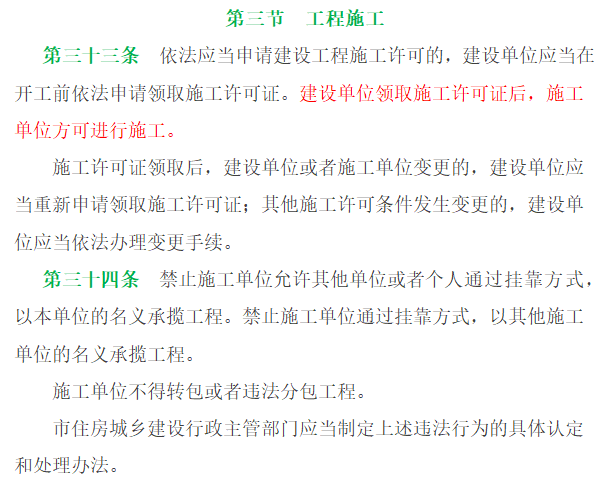 第三节　工程施工

第三十三条　依法应当申请建设工程施工许可的，建设单位应当在开工前依法申请领取施工许可证。建设单位领取施工许可证后，施工单位方可进行施工。

施工许可证领取后，建设单位或者施工单位变更的，建设单位应当重新申请领取施工许可证；其他施工许可条件发生变更的，建设单位应当依法办理变更手续。

第三十四条　禁止施工单位允许其他单位或者个人通过挂靠方式，以本单位的名义承揽工程。禁止施工单位通过挂靠方式，以其他施工单位的名义承揽工程。

施工单位不得转包或者违法分包工程。

市住房城乡建设行政主管部门应当制定上述违法行为的具体认定和处理办法。